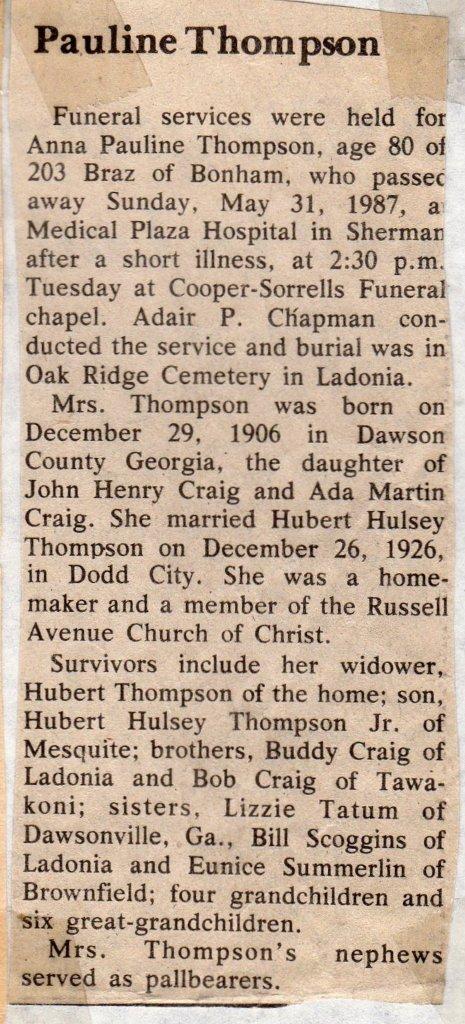 Pauline Thompson

Funeral services were held for Anna Pauline Thompson, age 80 of 203 Braz of Bonham, who passec away Sunday, May 31, 1987, a Medical Plaza Hospital in Sherman after a short illness, at 2:30 p.m. Tuesday at Cooper-Sorrells Funeral chapel. Adair P. Chapman conducted the service and burial was in Oak Ridge Cemetery in Ladonia.

Mrs. Thompson was born on December 29, 1906 in Dawson County Georgia, the daughter of John Henry Craig and Ada Martin Craig. She married Hubert Hulsey Thompson on December 26, 1926, in Dodd City. She was a homemaker and a member of the Russell Avenue Church of Christ.

Survivors include her widower, Hubert Thompson of the home; son, Hubert Hulsey Thompson Jr. of Mesquite; brothers, Buddy Craig of Ladonia and Bob Craig of Tawakoni; sisters, Lizzie Tatum of Dawsonville, Ga., Bill Scoggins of Ladonia and Eunice Summerlin of Brownfield; four grandchildren and six great-grandchildren.

Mrs. Thompson's nephews served as pallbearers.